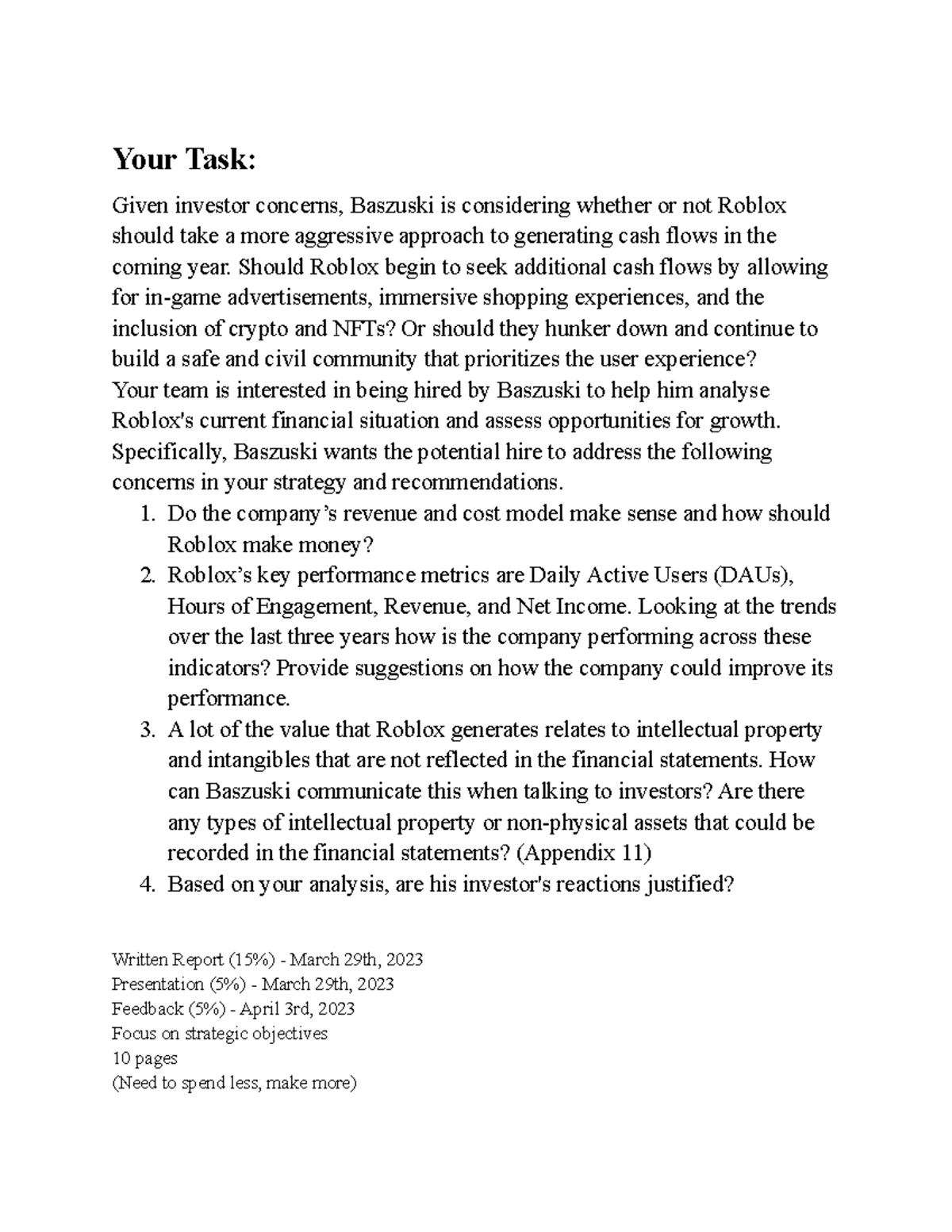 Your Task:

Given investor concerns, Baszuski is considering whether or not Roblox should take a more aggressive approach to generating cash flows in the coming year. Should Roblox begin to seek additional cash flows by allowing for in-game advertisements, immersive shopping experiences, and the inclusion of crypto and NFTs? Or should they hunker down and continue to build a safe and civil community that prioritizes the user experience?

Your team is interested in being hired by Baszuski to help him analyse Roblox's current financial situation and assess opportunities for growth. Specifically, Baszuski wants the potential hire to address the following concerns in your strategy and recommendations.

1. Do the company's revenue and cost model make sense and how should Roblox make money?
2. Roblox's key performance metrics are Daily Active Users (DAUs), Hours of Engagement, Revenue, and Net Income. Looking at the trends over the last three years how is the company performing across these indicators? Provide suggestions on how the company could improve its performance.
3. A lot of the value that Roblox generates relates to intellectual property and intangibles that are not reflected in the financial statements. How can Baszuski communicate this when talking to investors? Are there any types of intellectual property or non-physical assets that could be recorded in the financial statements? (Appendix 11)
4. Based on your analysis, are his investor's reactions justified?

Written Report (15%) - March 29th, 2023
Presentation (5%) - March 29th, 2023
Feedback (5%) - April 3rd, 2023
Focus on strategic objectives
10 pages
(Need to spend less, make more)